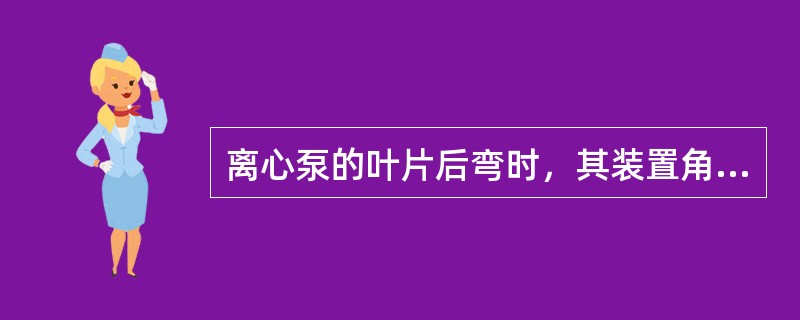 离心泵的叶片后弯时，其装置角...